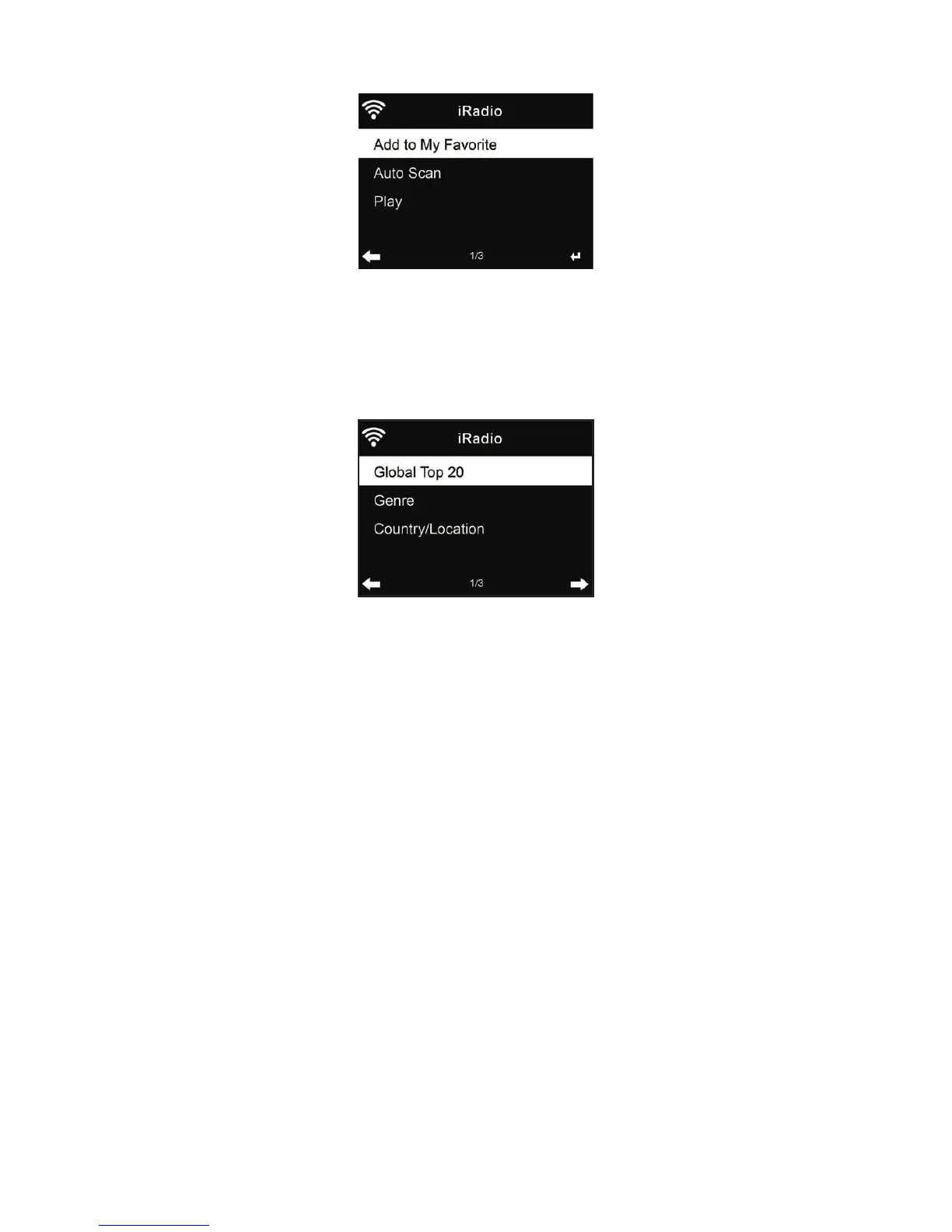 iRadio

Add to My Favorite

Auto Scan

Play

1/3

iRadio

Global Top 20

Genre

Country/Location

1/3